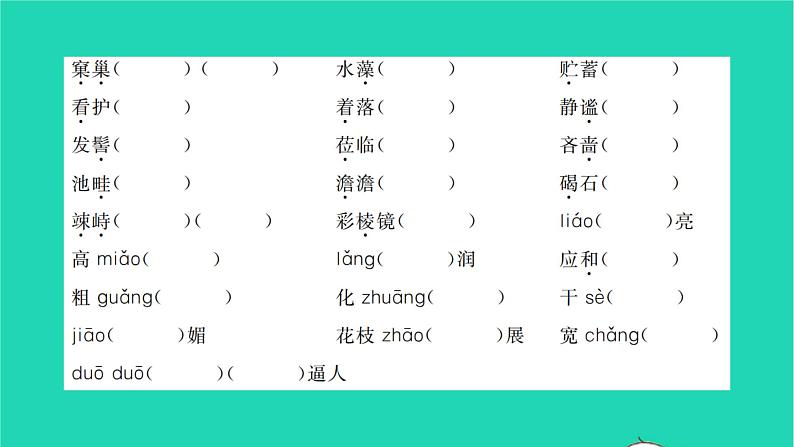 窠巢(　　)(　　)　水藻(　　)　贮蓄(　　)
看护(　　)　着落(　　)　静谧(　　)
发髻(　　)　莅临(　　)　吝啬(　　)
池畦(　　)　澹澹(　　)　碣石(　　)
竦峙(　　)(　　)　彩棱镜(　　)　liáo(　　)亮
高 miǎo(　　)　lǎng(　　)润　应和(　　)
粗 guǎng(　　)　化 zhuāng(　　)　干 sè(　　)
jiāo(　　)媚　花枝 zhāo(　　)展　宽 chǎng(　　)
duō duō(　　)(　　)逼人